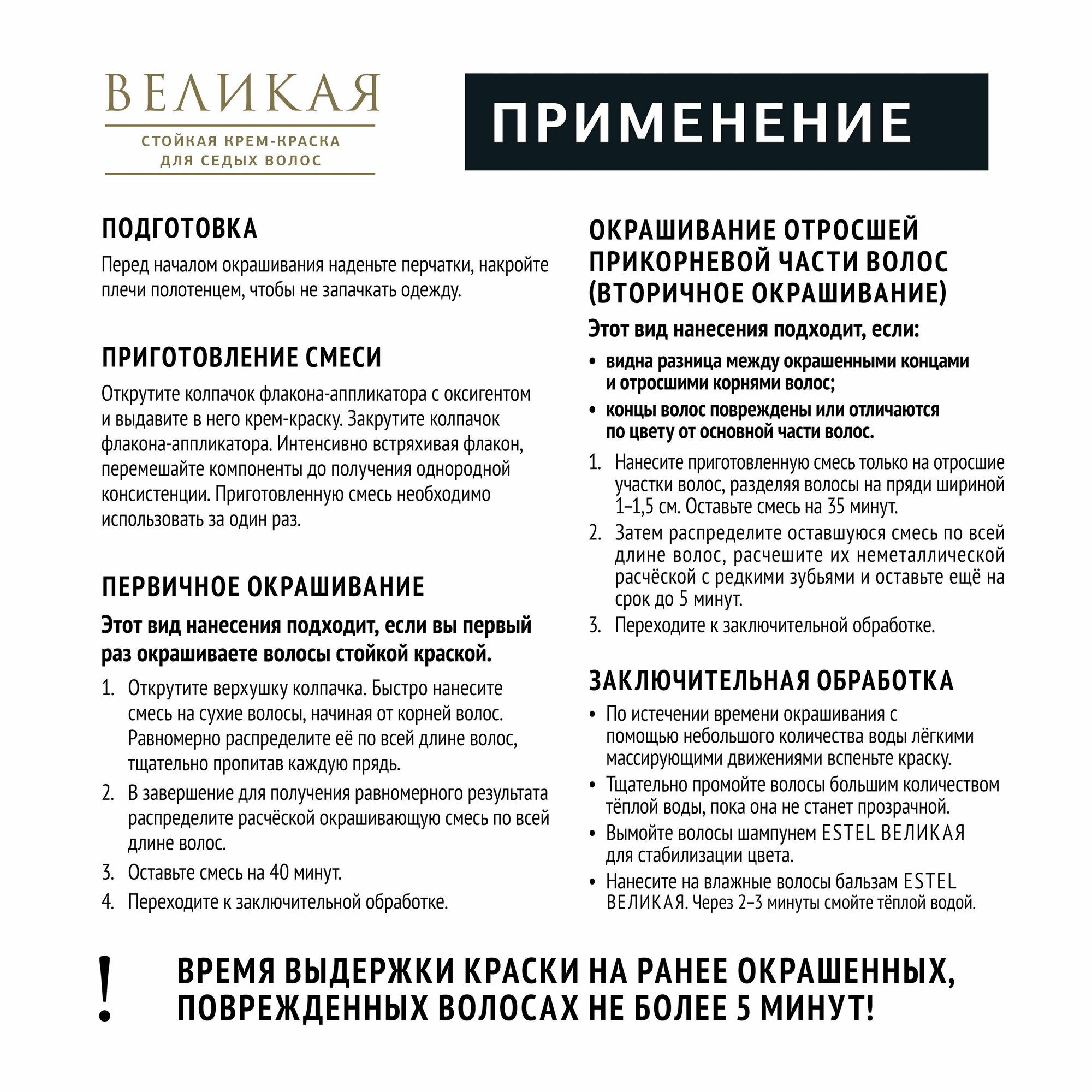 ВЕЛИКАЯ

СТОЙКАЯ КРЕМ-КРАСКА ДЛЯ СЕДЫХ ВОЛОС

ПРИМЕНЕНИЕ

ПОДГОТОВКА

Перед началом окрашивания наденьте перчатки, накройте плечи полотенцем, чтобы не запачкать одежду.

ПРИГОТОВЛЕНИЕ СМЕСИ

Открутите колпачок флакона-аппликатора с оксигентом и выдавите в него крем-краску. Закрутите колпачок флакона-аппликатора. Интенсивно встряхивая флакон, перемешайте компоненты до получения однородной консистенции. Приготовленную смесь необходимо использовать за один раз.

ПЕРВИЧНОЕ ОКРАШИВАНИЕ

Этот вид нанесения подходит, если вы первый раз окрашиваете волосы стойкой краской.

1. Открутите верхушку колпачка. Быстро нанесите смесь на сухие волосы, начиная от корней волос. Равномерно распределите её по всей длине волос, тщательно пропитав каждую прядь.
2. В завершение для получения равномерного результата распределите расчёской окрашивающую смесь по всей длине волос.
3. Оставьте смесь на 40 минут.
4. Переходите к заключительной обработке.

ОКРАШИВАНИЕ ОТРОСШЕЙ ПРИКОРНЕВОЙ ЧАСТИ ВОЛОС (ВТОРИЧНОЕ ОКРАШИВАНИЕ)

Этот вид нанесения подходит, если:

• видна разница между окрашенными концами и отросшими корнями волос;
• концы волос повреждены или отличаются по цвету от основной части волос.

1. Нанесите приготовленную смесь только на отросшие участки волос, разделяя волосы на пряди шириной 1–1,5 см. Оставьте смесь на 35 минут.
2. Затем распределите оставшуюся смесь по всей длине волос, расчешите их неметаллической расчёской с редкими зубьями и оставьте ещё на срок до 5 минут.
3. Переходите к заключительной обработке.

ЗАКЛЮЧИТЕЛЬНАЯ ОБРАБОТКА

• По истечении времени окрашивания с помощью небольшого количества воды лёгкими массирующими движениями вспеньте краску.
• Тщательно промойте волосы большим количеством тёплой воды, пока она не станет прозрачной.
• Вымойте волосы шампунем ESTEL ВЕЛИКАЯ для стабилизации цвета.
• Нанесите на влажные волосы бальзам ESTEL ВЕЛИКАЯ. Через 2–3 минуты смойте тёплой водой.

! ВРЕМЯ ВЫДЕРЖКИ КРАСКИ НА РАНЕЕ ОКРАШЕННЫХ, ПОВРЕЖДЕННЫХ ВОЛОСАХ НЕ БОЛЕЕ 5 МИНУТ!